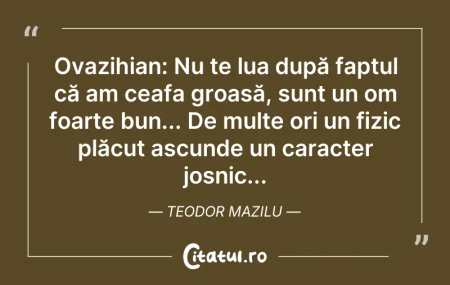 “

Ovazihian: Nu te lua după faptul că am ceafa groasă, sunt un om foarte bun... De multe ori un fizic plăcut ascunde un caracter josnic...

— TEODOR MAZILU —

”

Citatul.ro